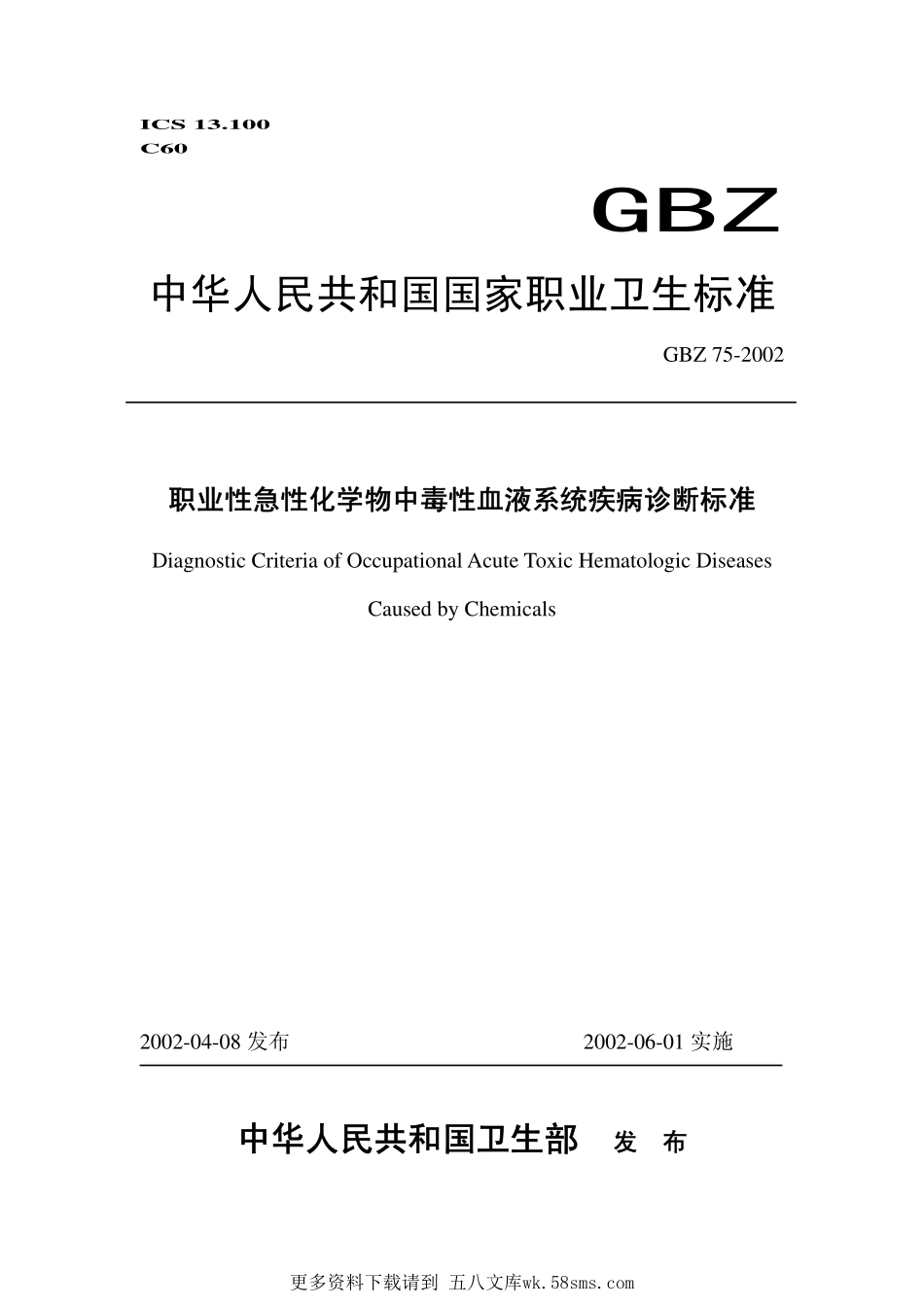 ICS 13.100
C60

GBZ

中华人民共和国国家职业卫生标准

GBZ 75-2002

职业性急性化学物中毒性血液系统疾病诊断标准

Diagnostic Criteria of Occupational Acute Toxic Hematologic Diseases

Caused by Chemicals

2002-04-08 发布　　2002-06-01 实施

中华人民共和国卫生部　发　布

更多资料下载请到 五八文库wk.58sms.com